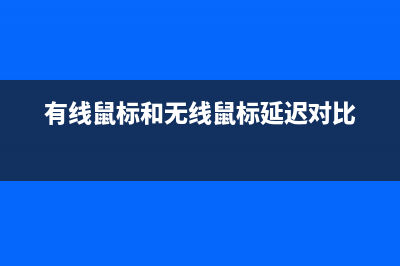 有线鼠标和无线鼠标延迟对比